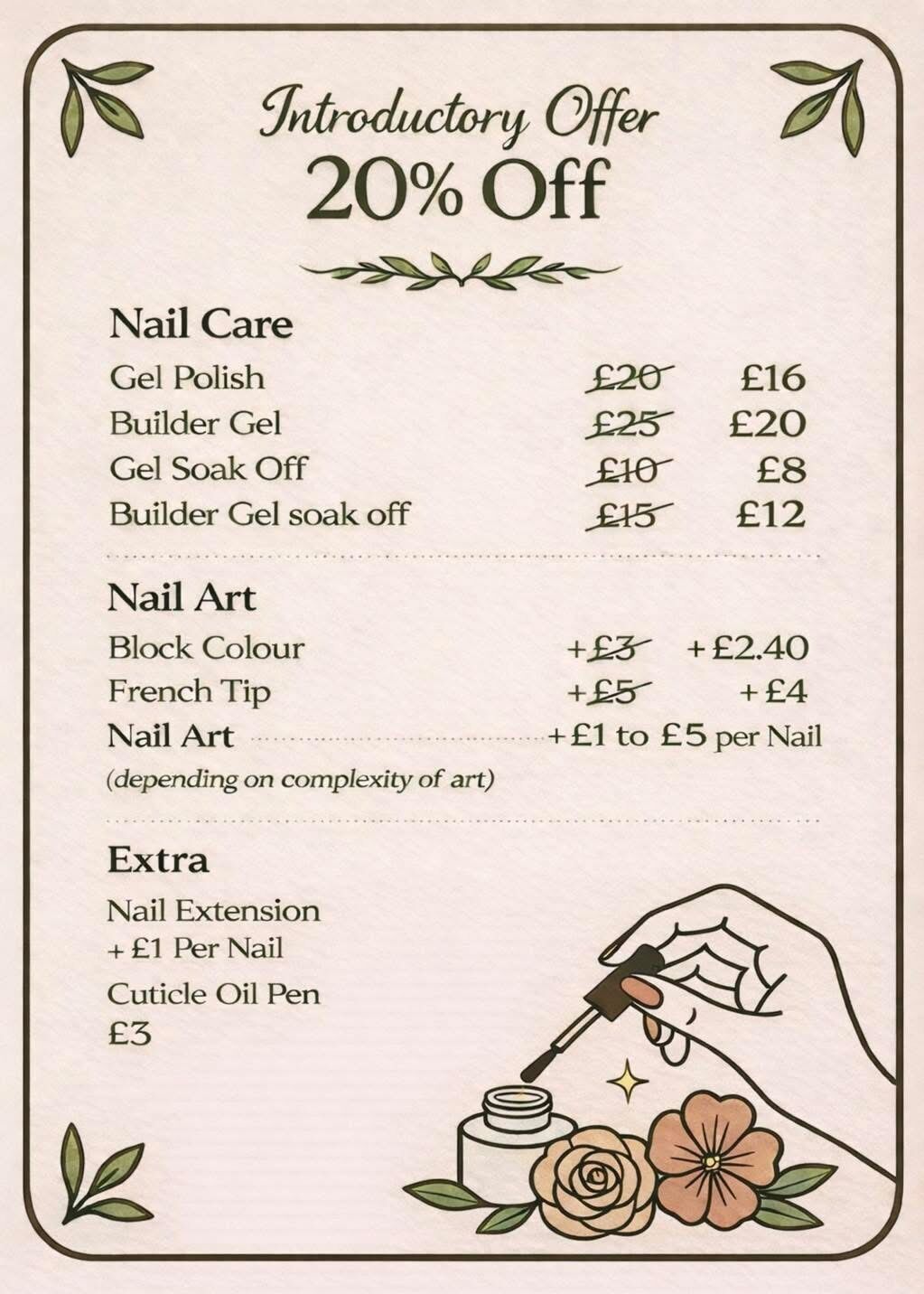 Introductory Offer
20% Off

Nail Care
Gel Polish £20 £16
Builder Gel £25 £20
Gel Soak Off £10 £8
Builder Gel soak off £15 £12

Nail Art
Block Colour +£3 +£2.40
French Tip +£5 +£4
Nail Art +£1 to £5 per Nail
(depending on complexity of art)

Extra
Nail Extension
+ £1 Per Nail
Cuticle Oil Pen
£3